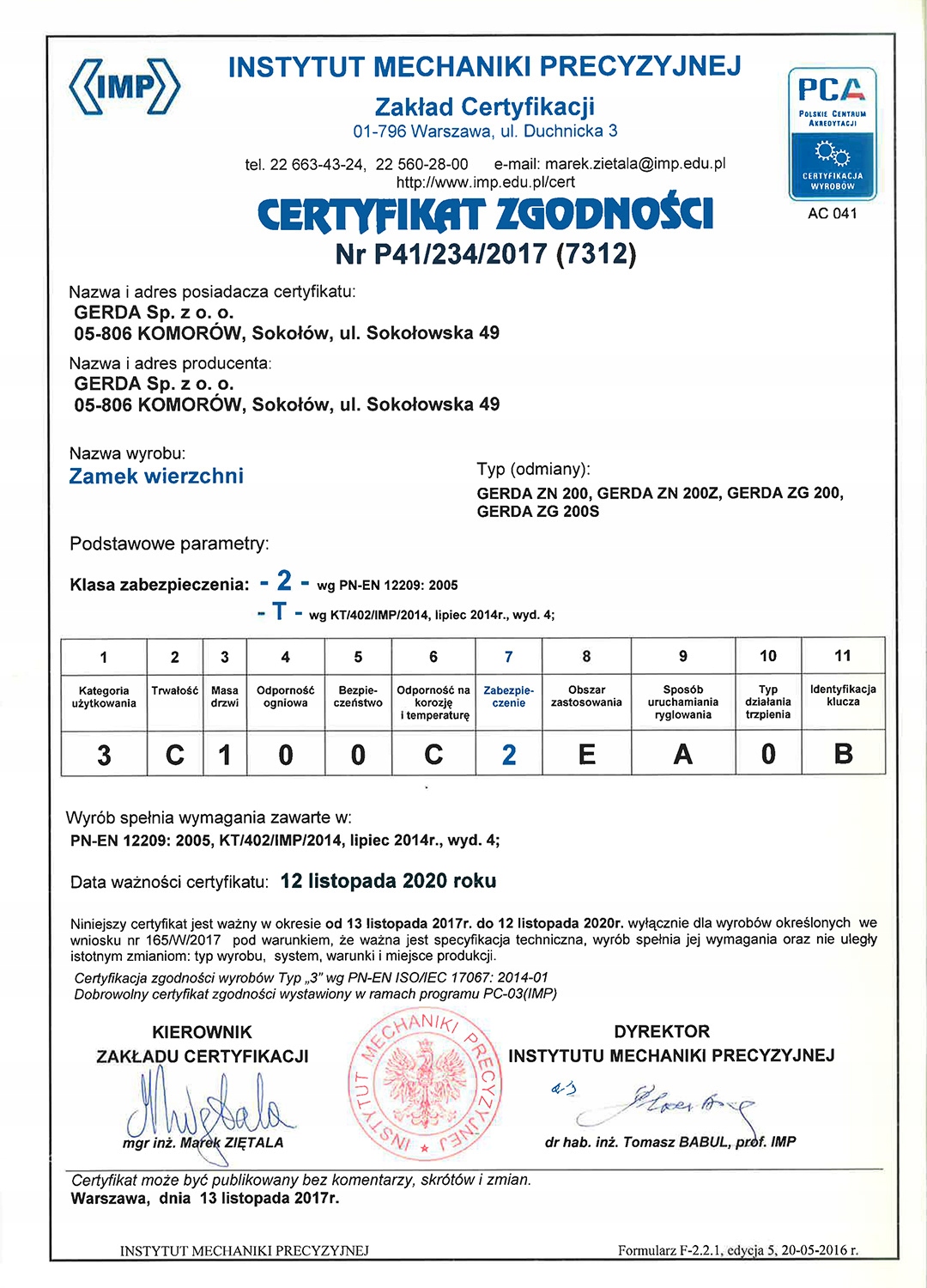 IMP

INSTYTUT MECHANIKI PRECYZYJNEJ
Zakład Certyfikacji
01-796 Warszawa, ul. Duchnicka 3

tel. 22 663-43-24, 22 560-28-00 e-mail: marek.zietala@imp.edu.pl
http://www.imp.edu.pl/cert

PCA
POLSKIE CENTRUM AKREDYTACJI
CERTYFIKACJA WYROBÓW
AC 041

CERTYFIKAT ZGODNOŚCI
Nr P41/234/2017 (7312)

Nazwa i adres posiadacza certyfikatu:
GERDA Sp. z o. o.
05-806 KOMORÓW, Sokołów, ul. Sokołowska 49

Nazwa i adres producenta:
GERDA Sp. z o. o.
05-806 KOMORÓW, Sokołów, ul. Sokołowska 49

Nazwa wyrobu:
Zamek wierzchni

Typ (odmiany):
GERDA ZN 200, GERDA ZN 200Z, GERDA ZG 200, GERDA ZG 200S

Podstawowe parametry:

Klasa zabezpieczenia: - 2 - wg PN-EN 12209: 2005
- T - wg KT/402/IMP/2014, lipiec 2014r., wyd. 4;

| 1 | 2 | 3 | 4 | 5 | 6 | 7 | 8 | 9 | 10 | 11 |
|---|---|---|---|---|---|---|---|---|---|---|
| Kategoria użytkowania | Trwałość | Masa drzwi | Odporność ogniowa | Bezpieczeństwo | Odporność na korozję i temperaturę | Zabezpieczenie | Obszar zastosowania | Sposób uruchamiania ryglowania | Typ działania trzpienia | Identyfikacja klucza |
| 3 | C | 1 | 0 | 0 | C | 2 | E | A | 0 | B |

Wyrób spełnia wymagania zawarte w:
PN-EN 12209: 2005, KT/402/IMP/2014, lipiec 2014r., wyd. 4;

Data ważności certyfikatu: 12 listopada 2020 roku

Niniejszy certyfikat jest ważny w okresie od 13 listopada 2017r. do 12 listopada 2020r. wyłącznie dla wyrobów określonych we wniosku nr 165/W/2017 pod warunkiem, że ważna jest specyfikacja techniczna, wyrób spełnia jej wymagania oraz nie uległy istotnym zmianiom: typ wyrobu, system, warunki i miejsce produkcji.
Certyfikacja zgodności wyrobów Typ „3" wg PN-EN ISO/IEC 17067: 2014-01
Dobrowolny certyfikat zgodności wystawiony w ramach programu PC-03(IMP)

KIEROWNIK
ZAKŁADU CERTYFIKACJI
mgr inż. Marek ZIĘTALA

INSTYTUT MECHANIKI PRECYZYJNEJ

DYREKTOR
INSTYTUTU MECHANIKI PRECYZYJNEJ
dr hab. inż. Tomasz BABUL, prof. IMP

Certyfikat może być publikowany bez komentarzy, skrótów i zmian.
Warszawa, dnia 13 listopada 2017r.

INSTYTUT MECHANIKI PRECYZYJNEJ
Formularz F-2.2.1, edycja 5, 20-05-2016 r.